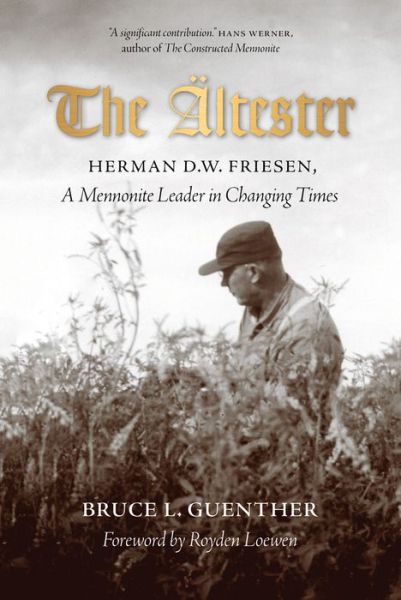 "A significant contribution." HANS WERNER, author of The Constructed Mennonite

The Ältester

HERMAN D.W. FRIESEN,
A Mennonite Leader in Changing Times

BRUCE L. GUENTHER

Foreword by Royden Loewen